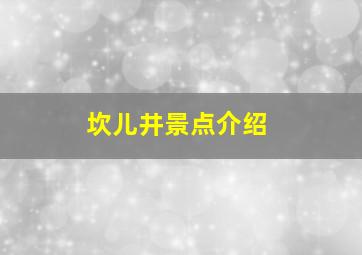 坎儿井景点介绍